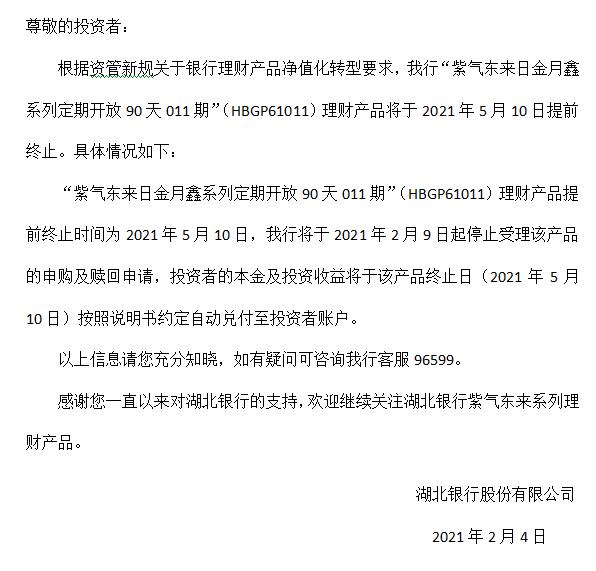 尊敬的投资者：

根据资管新规关于银行理财产品净值化转型要求，我行“紫气东来日金月鑫系列定期开放 90 天 011 期”（HBGP61011）理财产品将于 2021 年 5 月 10 日提前终止。具体情况如下：

“紫气东来日金月鑫系列定期开放 90 天 011 期”（HBGP61011）理财产品提前终止时间为 2021 年 5 月 10 日，我行将于 2021 年 2 月 9 日起停止受理该产品的申购及赎回申请，投资者的本金及投资收益将于该产品终止日（2021 年 5 月 10 日）按照说明书约定自动兑付至投资者账户。

以上信息请您充分知晓，如有疑问可咨询我行客服 96599。

感谢您一直以来对湖北银行的支持，欢迎继续关注湖北银行紫气东来系列理财产品。

湖北银行股份有限公司

2021 年 2 月 4 日